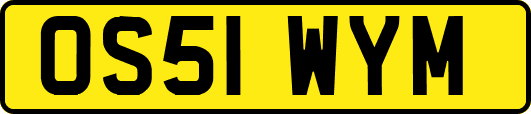 OS51 WYM